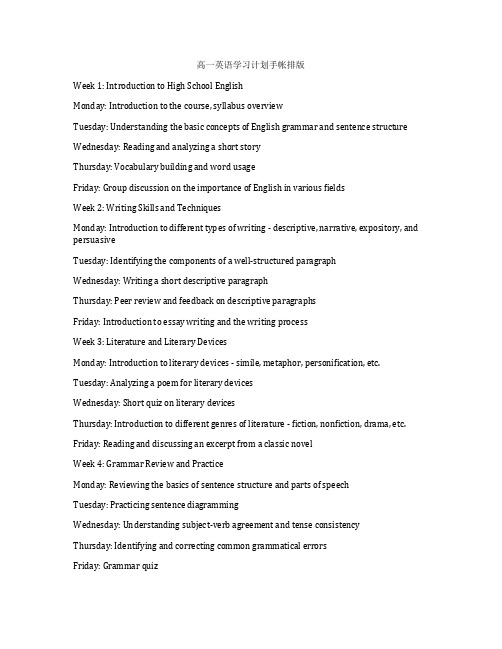 高一英语学习计划手帐排版

Week 1: Introduction to High School English

Monday: Introduction to the course, syllabus overview

Tuesday: Understanding the basic concepts of English grammar and sentence structure

Wednesday: Reading and analyzing a short story

Thursday: Vocabulary building and word usage

Friday: Group discussion on the importance of English in various fields

Week 2: Writing Skills and Techniques

Monday: Introduction to different types of writing - descriptive, narrative, expository, and persuasive

Tuesday: Identifying the components of a well-structured paragraph

Wednesday: Writing a short descriptive paragraph

Thursday: Peer review and feedback on descriptive paragraphs

Friday: Introduction to essay writing and the writing process

Week 3: Literature and Literary Devices

Monday: Introduction to literary devices - simile, metaphor, personification, etc.

Tuesday: Analyzing a poem for literary devices

Wednesday: Short quiz on literary devices

Thursday: Introduction to different genres of literature - fiction, nonfiction, drama, etc.

Friday: Reading and discussing an excerpt from a classic novel

Week 4: Grammar Review and Practice

Monday: Reviewing the basics of sentence structure and parts of speech

Tuesday: Practicing sentence diagramming

Wednesday: Understanding subject-verb agreement and tense consistency

Thursday: Identifying and correcting common grammatical errors

Friday: Grammar quiz